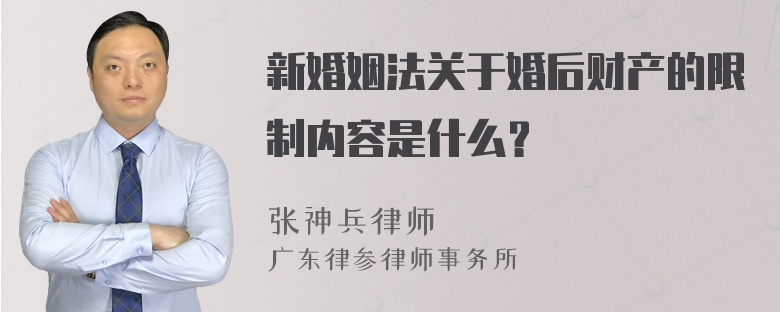 新婚姻法关于婚后财产的限制内容是什么？

张神兵律师
广东律参律师事务所